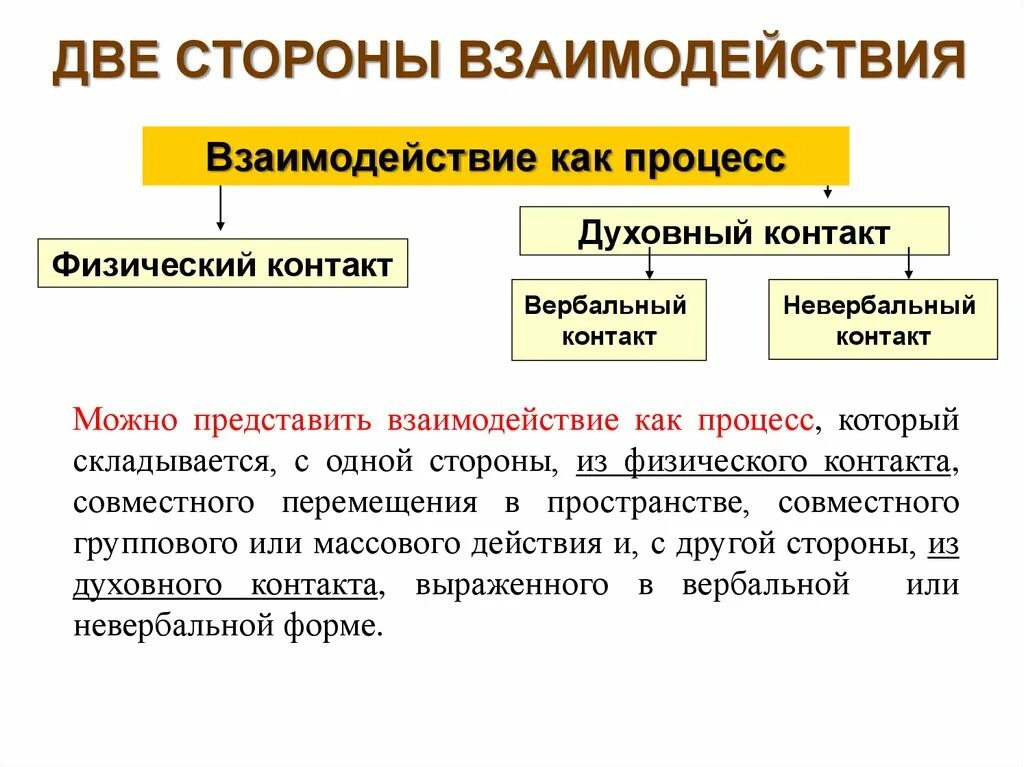 ДВЕ СТОРОНЫ ВЗАИМОДЕЙСТВИЯ

Взаимодействие как процесс

Физический контакт

Духовный контакт

Вербальный контакт

Невербальный контакт

Можно представить взаимодействие как процесс, который складывается, с одной стороны, из физического контакта, совместного перемещения в пространстве, совместного группового или массового действия и, с другой стороны, из духовного контакта, выраженного в вербальной или невербальной форме.